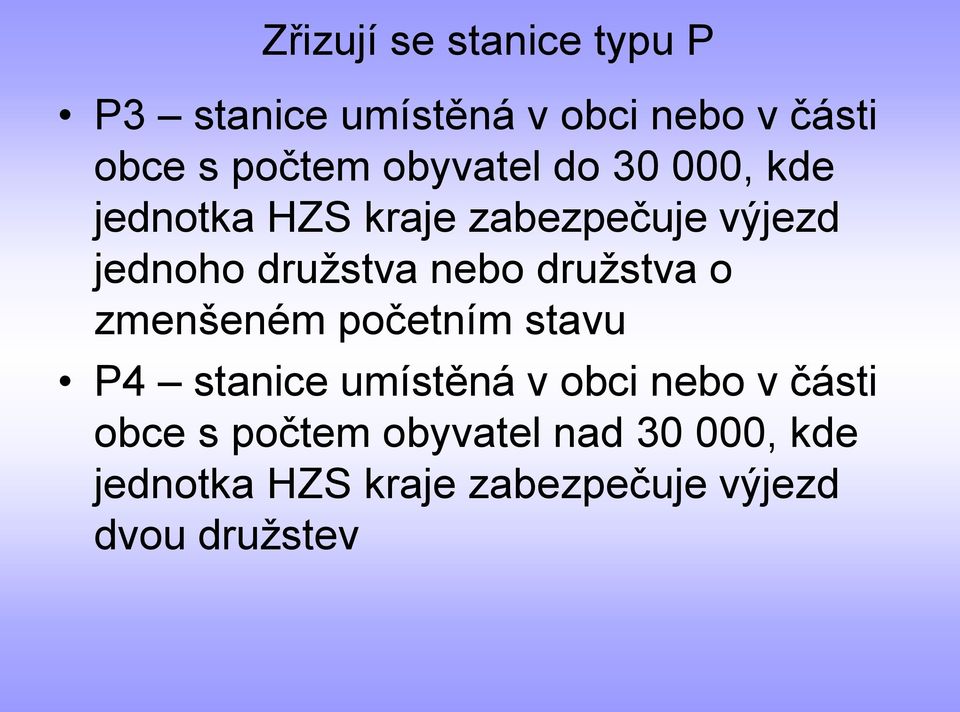 Zřizují se stanice typu P

• P3 – stanice umístěná v obci nebo v části obce s počtem obyvatel do 30 000, kde jednotka HZS kraje zabezpečuje výjezd jednoho družstva nebo družstva o zmenšeném početním stavu
• P4 – stanice umístěná v obci nebo v části obce s počtem obyvatel nad 30 000, kde jednotka HZS kraje zabezpečuje výjezd dvou družstev